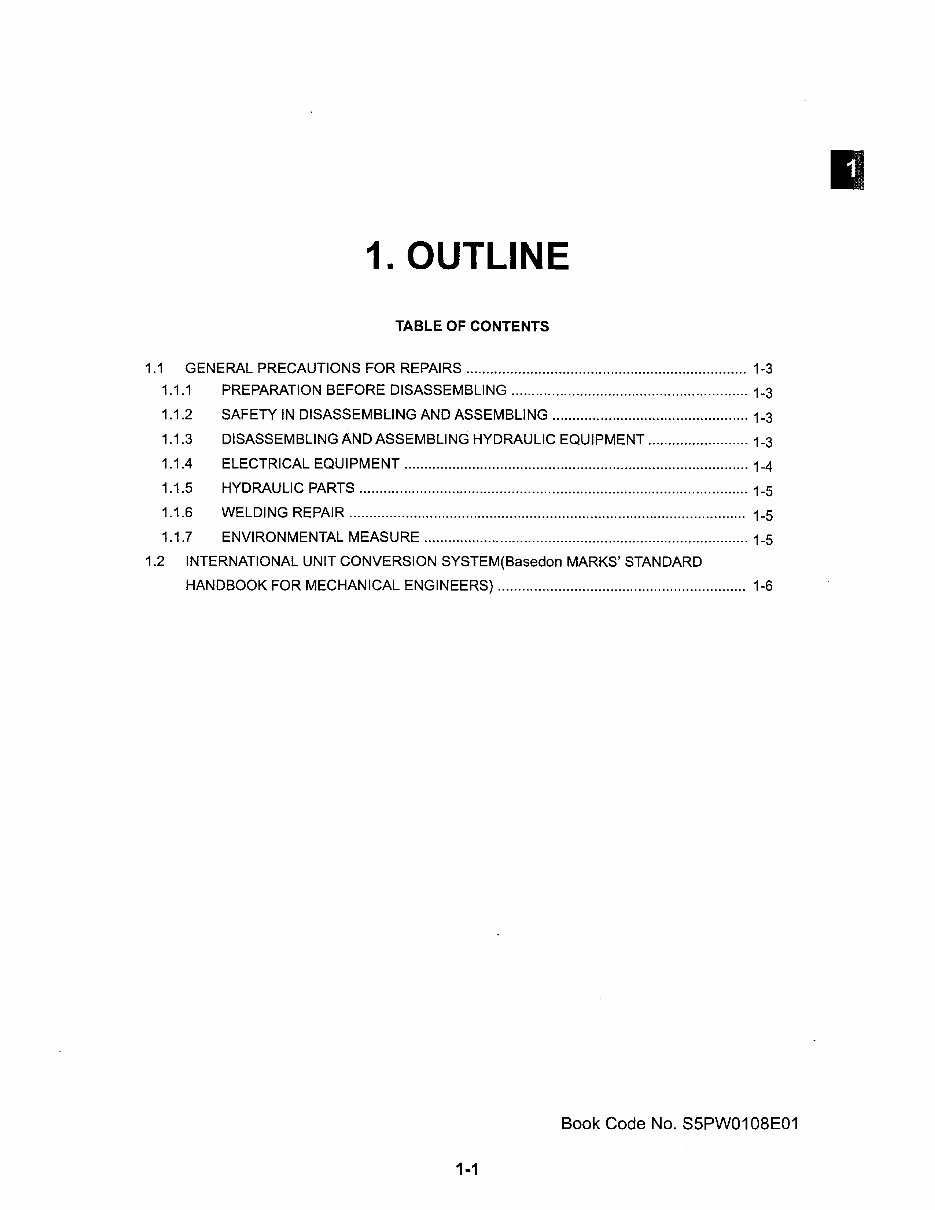 1

1. OUTLINE

TABLE OF CONTENTS

1.1 GENERAL PRECAUTIONS FOR REPAIRS 1-3
1.1.1 PREPARATION BEFORE DISASSEMBLING 1-3
1.1.2 SAFETY IN DISASSEMBLING AND ASSEMBLING 1-3
1.1.3 DISASSEMBLING AND ASSEMBLING HYDRAULIC EQUIPMENT 1-3
1.1.4 ELECTRICAL EQUIPMENT 1-4
1.1.5 HYDRAULIC PARTS 1-5
1.1.6 WELDING REPAIR 1-5
1.1.7 ENVIRONMENTAL MEASURE 1-5
1.2 INTERNATIONAL UNIT CONVERSION SYSTEM(Basedon MARKS' STANDARD HANDBOOK FOR MECHANICAL ENGINEERS) 1-6

Book Code No. S5PW0108E01

1-1